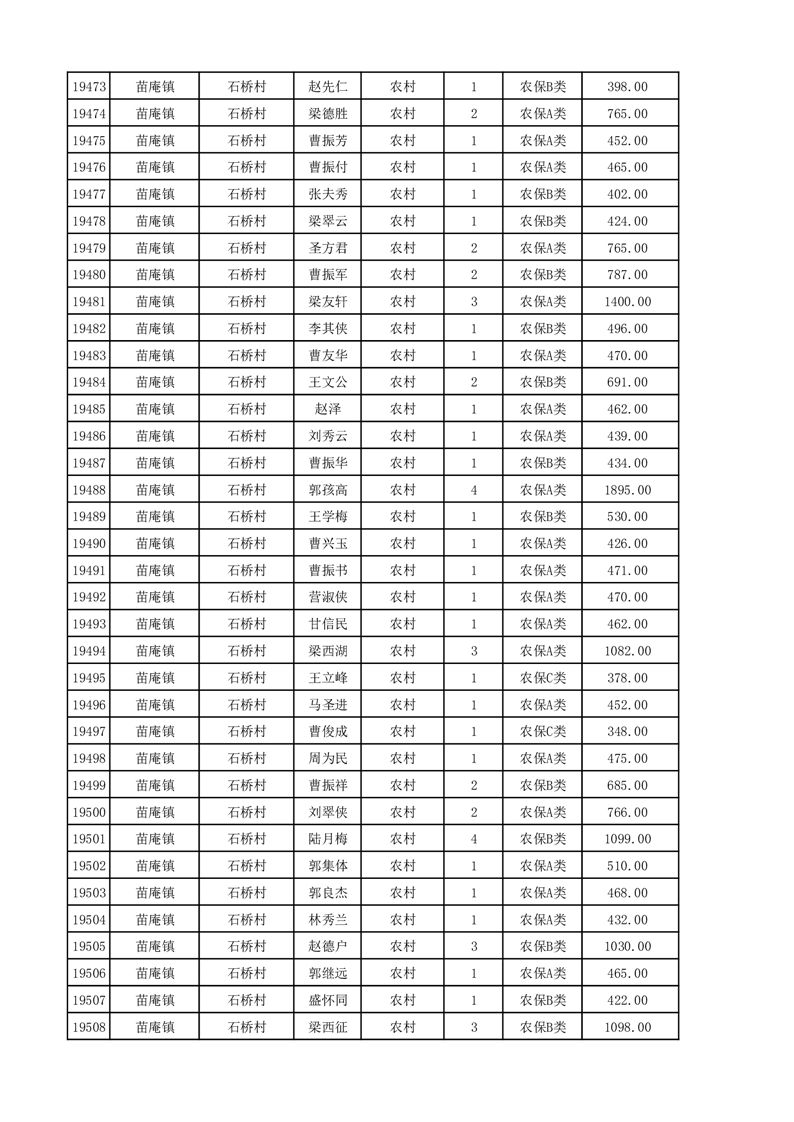 | 19473 | 苗庵镇 | 石桥村 | 赵先仁 | 农村 | 1 | 农保B类 | 398.00 |
|---|---|---|---|---|---|---|---|
| 19474 | 苗庵镇 | 石桥村 | 梁德胜 | 农村 | 2 | 农保A类 | 765.00 |
| 19475 | 苗庵镇 | 石桥村 | 曹振芳 | 农村 | 1 | 农保A类 | 452.00 |
| 19476 | 苗庵镇 | 石桥村 | 曹振付 | 农村 | 1 | 农保A类 | 465.00 |
| 19477 | 苗庵镇 | 石桥村 | 张夫秀 | 农村 | 1 | 农保B类 | 402.00 |
| 19478 | 苗庵镇 | 石桥村 | 梁翠云 | 农村 | 1 | 农保B类 | 424.00 |
| 19479 | 苗庵镇 | 石桥村 | 圣方君 | 农村 | 2 | 农保A类 | 765.00 |
| 19480 | 苗庵镇 | 石桥村 | 曹振军 | 农村 | 2 | 农保B类 | 787.00 |
| 19481 | 苗庵镇 | 石桥村 | 梁友轩 | 农村 | 3 | 农保A类 | 1400.00 |
| 19482 | 苗庵镇 | 石桥村 | 李其侠 | 农村 | 1 | 农保B类 | 496.00 |
| 19483 | 苗庵镇 | 石桥村 | 曹友华 | 农村 | 1 | 农保A类 | 470.00 |
| 19484 | 苗庵镇 | 石桥村 | 王文公 | 农村 | 2 | 农保B类 | 691.00 |
| 19485 | 苗庵镇 | 石桥村 | 赵泽 | 农村 | 1 | 农保A类 | 462.00 |
| 19486 | 苗庵镇 | 石桥村 | 刘秀云 | 农村 | 1 | 农保A类 | 439.00 |
| 19487 | 苗庵镇 | 石桥村 | 曹振华 | 农村 | 1 | 农保B类 | 434.00 |
| 19488 | 苗庵镇 | 石桥村 | 郭孩高 | 农村 | 4 | 农保A类 | 1895.00 |
| 19489 | 苗庵镇 | 石桥村 | 王学梅 | 农村 | 1 | 农保B类 | 530.00 |
| 19490 | 苗庵镇 | 石桥村 | 曹兴玉 | 农村 | 1 | 农保A类 | 426.00 |
| 19491 | 苗庵镇 | 石桥村 | 曹振书 | 农村 | 1 | 农保A类 | 471.00 |
| 19492 | 苗庵镇 | 石桥村 | 营淑侠 | 农村 | 1 | 农保A类 | 470.00 |
| 19493 | 苗庵镇 | 石桥村 | 甘信民 | 农村 | 1 | 农保A类 | 462.00 |
| 19494 | 苗庵镇 | 石桥村 | 梁西湖 | 农村 | 3 | 农保A类 | 1082.00 |
| 19495 | 苗庵镇 | 石桥村 | 王立峰 | 农村 | 1 | 农保C类 | 378.00 |
| 19496 | 苗庵镇 | 石桥村 | 马圣进 | 农村 | 1 | 农保A类 | 452.00 |
| 19497 | 苗庵镇 | 石桥村 | 曹俊成 | 农村 | 1 | 农保C类 | 348.00 |
| 19498 | 苗庵镇 | 石桥村 | 周为民 | 农村 | 1 | 农保A类 | 475.00 |
| 19499 | 苗庵镇 | 石桥村 | 曹振祥 | 农村 | 2 | 农保B类 | 685.00 |
| 19500 | 苗庵镇 | 石桥村 | 刘翠侠 | 农村 | 2 | 农保A类 | 766.00 |
| 19501 | 苗庵镇 | 石桥村 | 陆月梅 | 农村 | 4 | 农保B类 | 1099.00 |
| 19502 | 苗庵镇 | 石桥村 | 郭集体 | 农村 | 1 | 农保A类 | 510.00 |
| 19503 | 苗庵镇 | 石桥村 | 郭良杰 | 农村 | 1 | 农保A类 | 468.00 |
| 19504 | 苗庵镇 | 石桥村 | 林秀兰 | 农村 | 1 | 农保A类 | 432.00 |
| 19505 | 苗庵镇 | 石桥村 | 赵德户 | 农村 | 3 | 农保B类 | 1030.00 |
| 19506 | 苗庵镇 | 石桥村 | 郭继远 | 农村 | 1 | 农保A类 | 465.00 |
| 19507 | 苗庵镇 | 石桥村 | 盛怀同 | 农村 | 1 | 农保B类 | 422.00 |
| 19508 | 苗庵镇 | 石桥村 | 梁西征 | 农村 | 3 | 农保B类 | 1098.00 |